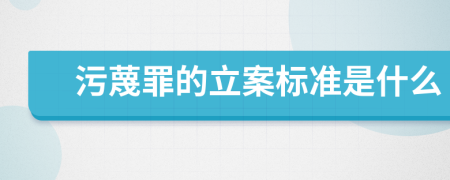 污蔑罪的立案标准是什么